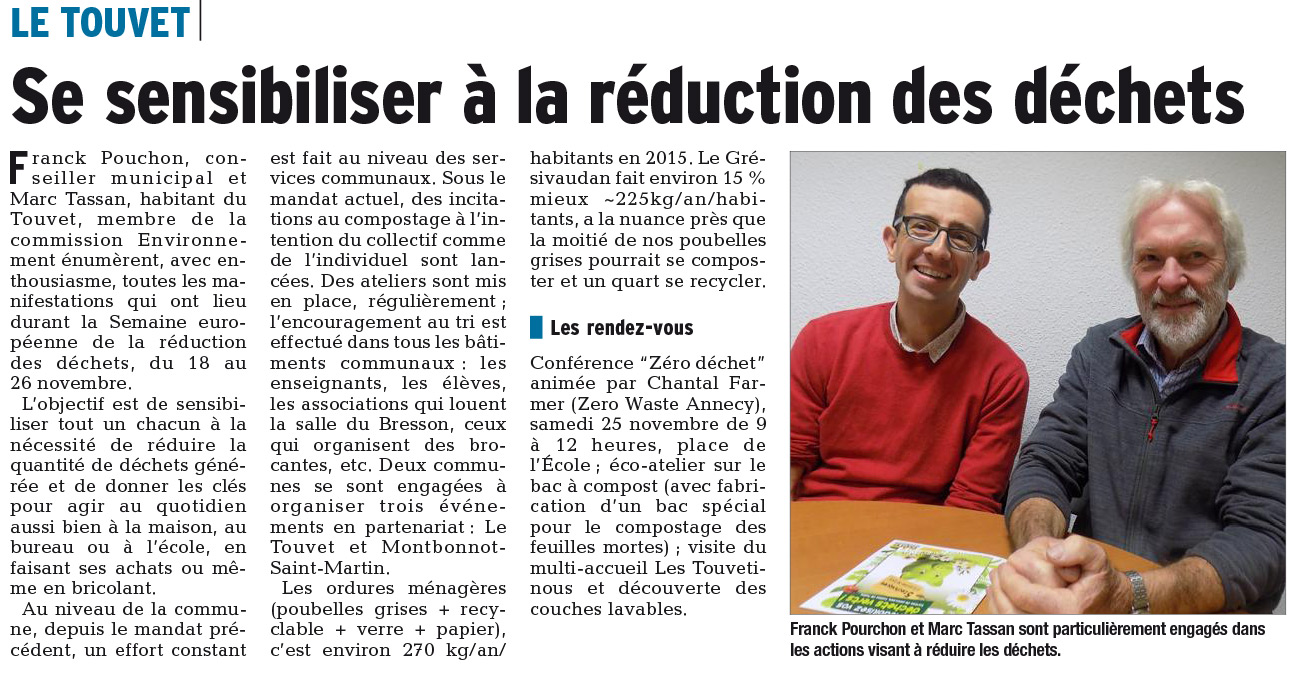 LE TOUVET

Se sensibiliser à la réduction des déchets

Franck Pouchon, conseiller municipal et Marc Tassan, habitant du Touvet, membre de la commission Environnement énumèrent, avec enthousiasme, toutes les manifestations qui ont lieu durant la Semaine européenne de la réduction des déchets, du 18 au 26 novembre.

L'objectif est de sensibiliser tout un chacun à la nécessité de réduire la quantité de déchets générée et de donner les clés pour agir au quotidien aussi bien à la maison, au bureau ou à l'école, en faisant ses achats ou même en bricolant.

Au niveau de la commune, depuis le mandat précédent, un effort constant est fait au niveau des services communaux. Sous le mandat actuel, des incitations au compostage à l'intention du collectif comme de l'individuel sont lancées. Des ateliers sont mis en place, régulièrement ; l'encouragement au tri est effectué dans tous les bâtiments communaux : les enseignants, les élèves, les associations qui louent la salle du Bresson, ceux qui organisent des brocantes, etc. Deux communes se sont engagées à organiser trois événements en partenariat : Le Touvet et Montbonnot-Saint-Martin.

Les ordures ménagères (poubelles grises + recyclable + verre + papier), c'est environ 270 kg/an/habitants en 2015. Le Grésivaudan fait environ 15 % mieux ~225kg/an/habitants, a la nuance près que la moitié de nos poubelles grises pourrait se composter et un quart se recycler.

Les rendez-vous

Conférence "Zéro déchet" animée par Chantal Farmer (Zero Waste Annecy), samedi 25 novembre de 9 à 12 heures, place de l'École ; éco-atelier sur le bac à compost (avec fabrication d'un bac spécial pour le compostage des feuilles mortes) ; visite du multi-accueil Les Touvetinous et découverte des couches lavables.

Franck Pourchon et Marc Tassan sont particulièrement engagés dans les actions visant à réduire les déchets.